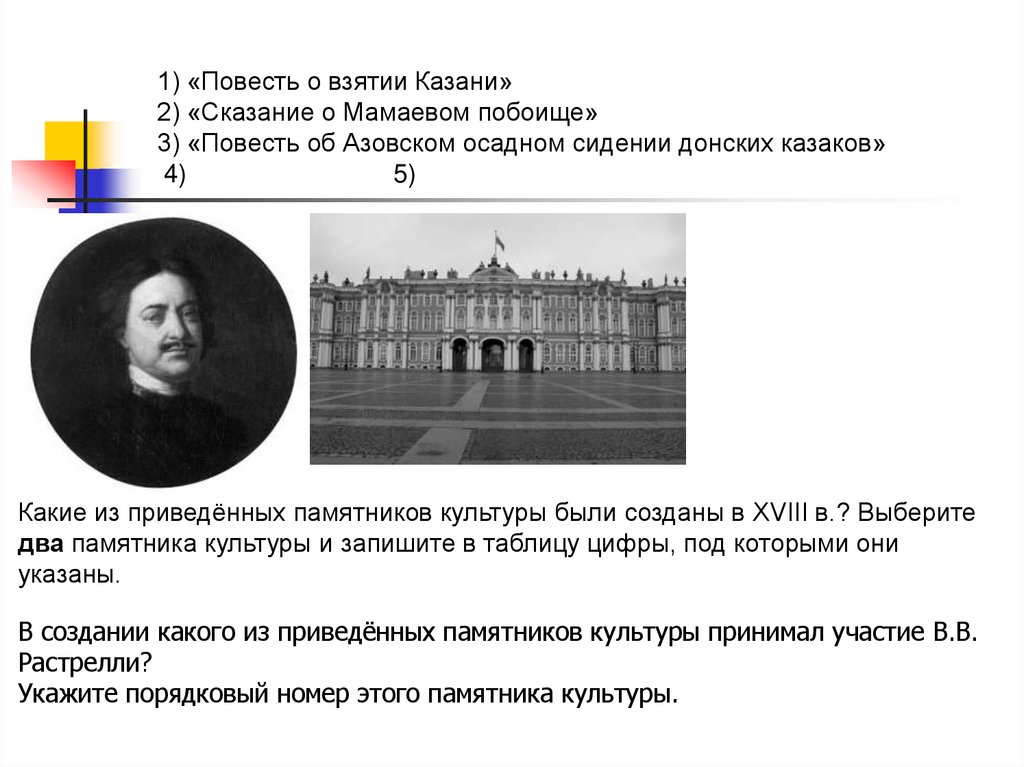 1) «Повесть о взятии Казани»
2) «Сказание о Мамаевом побоище»
3) «Повесть об Азовском осадном сидении донских казаков»
4) 5)

Какие из приведённых памятников культуры были созданы в XVIII в.? Выберите два памятника культуры и запишите в таблицу цифры, под которыми они указаны.

В создании какого из приведённых памятников культуры принимал участие В.В. Растрелли?
Укажите порядковый номер этого памятника культуры.